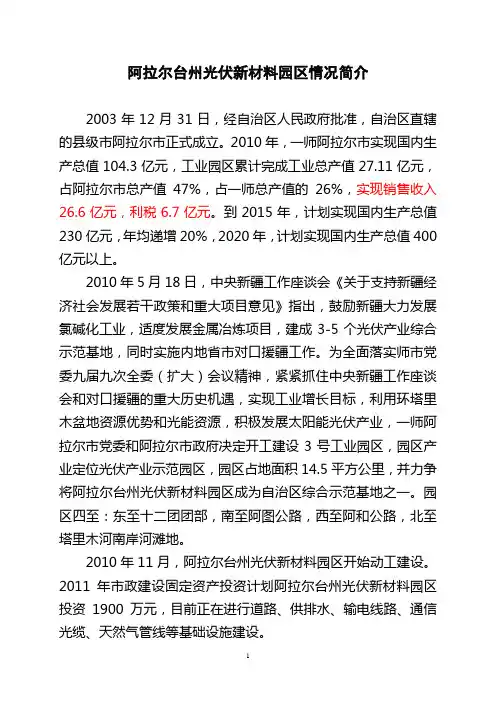 阿拉尔台州光伏新材料园区情况简介

2003 年 12 月 31 日，经自治区人民政府批准，自治区直辖的县级市阿拉尔市正式成立。2010 年，一师阿拉尔市实现国内生产总值 104.3 亿元，工业园区累计完成工业总产值 27.11 亿元，占阿拉尔市总产值 47%，占一师总产值的 26%，实现销售收入 26.6 亿元，利税 6.7 亿元。到 2015 年，计划实现国内生产总值 230 亿元，年均递增 20%，2020 年，计划实现国内生产总值 400 亿元以上。

2010 年 5 月 18 日，中央新疆工作座谈会《关于支持新疆经济社会发展若干政策和重大项目意见》指出，鼓励新疆大力发展氯碱化工业，适度发展金属冶炼项目，建成 3-5 个光伏产业综合示范基地，同时实施内地省市对口援疆工作。为全面落实师市党委九届九次全委（扩大）会议精神，紧紧抓住中央新疆工作座谈会和对口援疆的重大历史机遇，实现工业增长目标，利用环塔里木盆地资源优势和光能资源，积极发展太阳能光伏产业，一师阿拉尔市党委和阿拉尔市政府决定开工建设 3 号工业园区，园区产业定位光伏产业示范园区，园区占地面积 14.5 平方公里，并力争将阿拉尔台州光伏新材料园区成为自治区综合示范基地之一。园区四至：东至十二团团部，南至阿图公路，西至阿和公路，北至塔里木河南岸河滩地。

2010 年 11 月，阿拉尔台州光伏新材料园区开始动工建设。2011 年市政建设固定资产投资计划阿拉尔台州光伏新材料园区投资 1900 万元，目前正在进行道路、供排水、输电线路、通信光缆、天然气管线等基础设施建设。

1